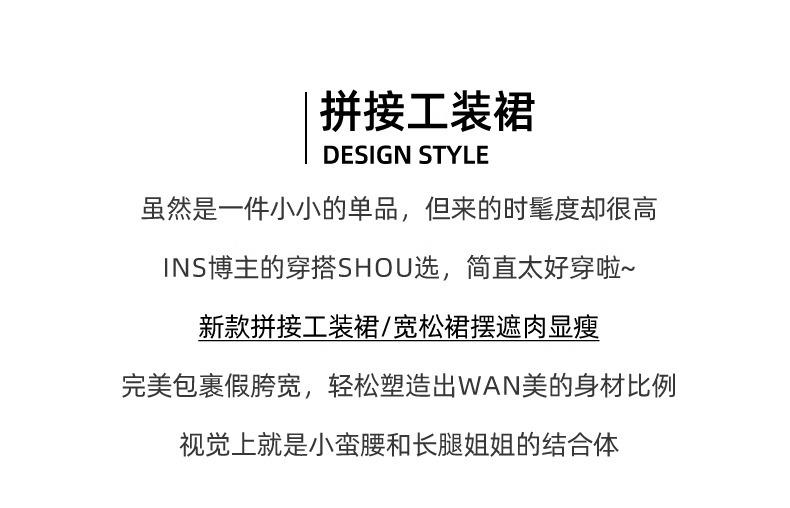 拼接工装裙
DESIGN STYLE

虽然是一件小小的单品，但来的时髦度却很高

INS博主的穿搭SHOU选，简直太好穿啦~

新款拼接工装裙/宽松裙摆遮肉显瘦

完美包裹假胯宽，轻松塑造出WAN美的身材比例

视觉上就是小蛮腰和长腿姐姐的结合体